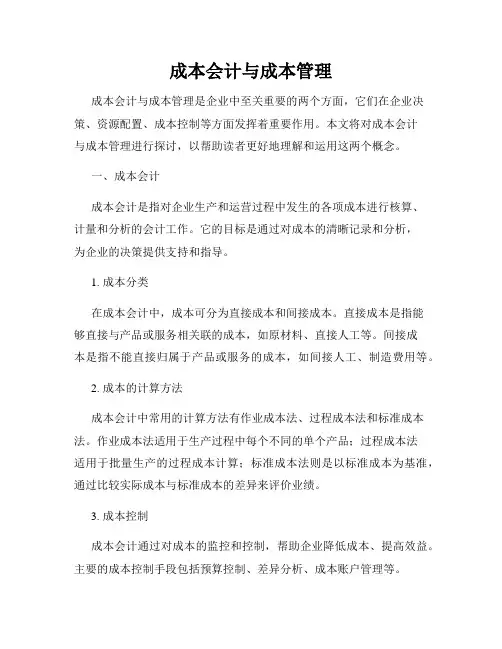 成本会计与成本管理

成本会计与成本管理是企业中至关重要的两个方面，它们在企业决策、资源配置、成本控制等方面发挥着重要作用。本文将对成本会计与成本管理进行探讨，以帮助读者更好地理解和运用这两个概念。

一、成本会计

成本会计是指对企业生产和运营过程中发生的各项成本进行核算、计量和分析的会计工作。它的目标是通过对成本的清晰记录和分析，为企业的决策提供支持和指导。

1. 成本分类

在成本会计中，成本可分为直接成本和间接成本。直接成本是指能够直接与产品或服务相关联的成本，如原材料、直接人工等。间接成本是指不能直接归属于产品或服务的成本，如间接人工、制造费用等。

2. 成本的计算方法

成本会计中常用的计算方法有作业成本法、过程成本法和标准成本法。作业成本法适用于生产过程中每个不同的单个产品；过程成本法适用于批量生产的过程成本计算；标准成本法则是以标准成本为基准，通过比较实际成本与标准成本的差异来评价业绩。

3. 成本控制

成本会计通过对成本的监控和控制，帮助企业降低成本、提高效益。主要的成本控制手段包括预算控制、差异分析、成本账户管理等。